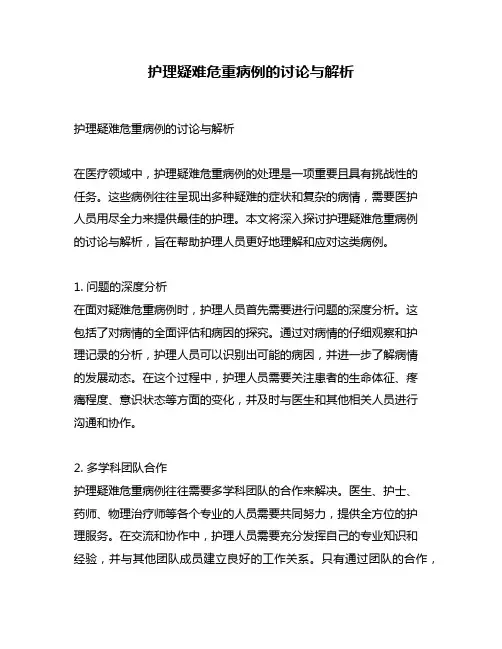 护理疑难危重病例的讨论与解析

护理疑难危重病例的讨论与解析

在医疗领域中，护理疑难危重病例的处理是一项重要且具有挑战性的任务。这些病例往往呈现出多种疑难的症状和复杂的病情，需要医护人员用尽全力来提供最佳的护理。本文将深入探讨护理疑难危重病例的讨论与解析，旨在帮助护理人员更好地理解和应对这类病例。

1. 问题的深度分析
在面对疑难危重病例时，护理人员首先需要进行问题的深度分析。这包括了对病情的全面评估和病因的探究。通过对病情的仔细观察和护理记录的分析，护理人员可以识别出可能的病因，并进一步了解病情的发展动态。在这个过程中，护理人员需要关注患者的生命体征、疼痛程度、意识状态等方面的变化，并及时与医生和其他相关人员进行沟通和协作。

2. 多学科团队合作
护理疑难危重病例往往需要多学科团队的合作来解决。医生、护士、药师、物理治疗师等各个专业的人员需要共同努力，提供全方位的护理服务。在交流和协作中，护理人员需要充分发挥自己的专业知识和经验，并与其他团队成员建立良好的工作关系。只有通过团队的合作，